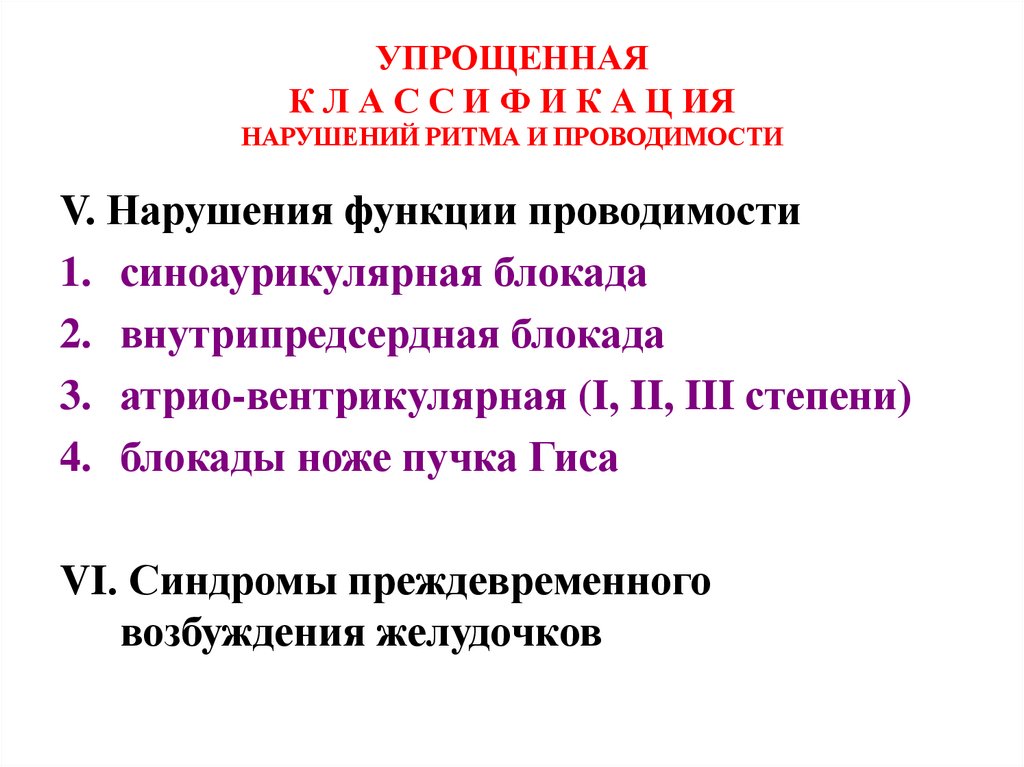 УПРОЩЕННАЯ
К Л А С С И Ф И К А Ц И Я
НАРУШЕНИЙ РИТМА И ПРОВОДИМОСТИ

V. Нарушения функции проводимости
1. синоаурикулярная блокада
2. внутрипредсердная блокада
3. атрио-вентрикулярная (I, II, III степени)
4. блокады ноже пучка Гиса

VI. Синдромы преждевременного возбуждения желудочков